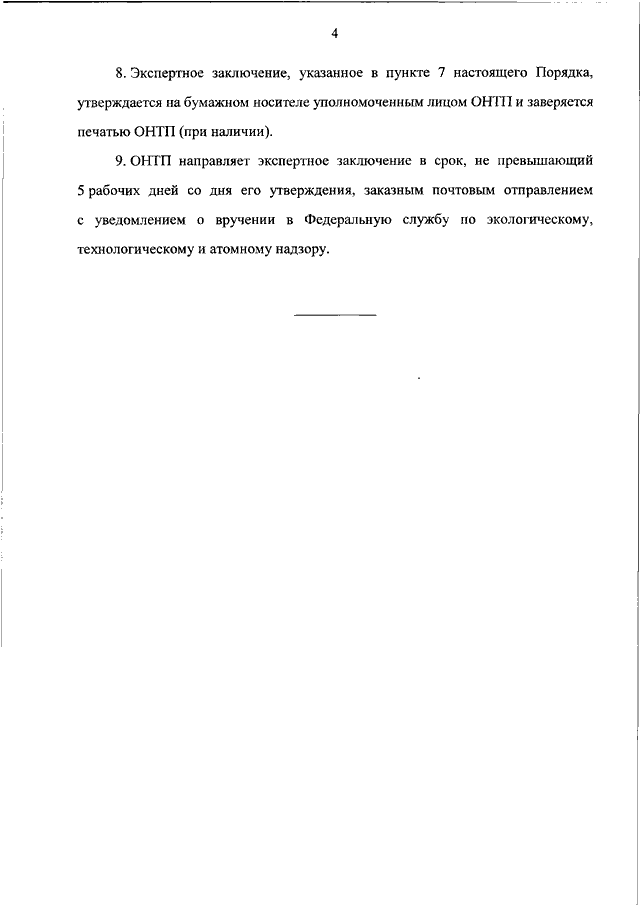 4

8. Экспертное заключение, указанное в пункте 7 настоящего Порядка, утверждается на бумажном носителе уполномоченным лицом ОНТП и заверяется печатью ОНТП (при наличии).

9. ОНТП направляет экспертное заключение в срок, не превышающий 5 рабочих дней со дня его утверждения, заказным почтовым отправлением с уведомлением о вручении в Федеральную службу по экологическому, технологическому и атомному надзору.